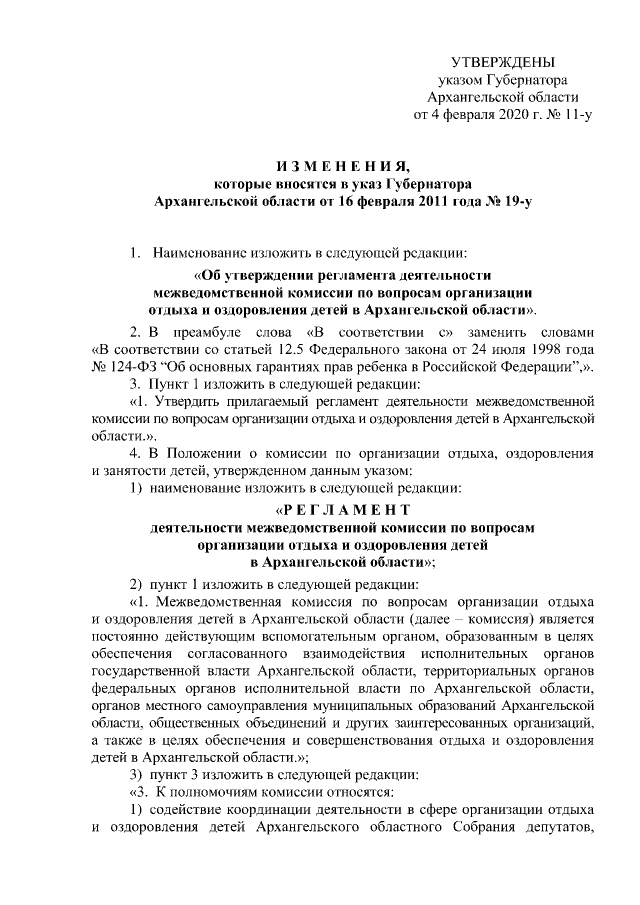 УТВЕРЖДЕНЫ
указом Губернатора
Архангельской области
от 4 февраля 2020 г. № 11-у

И З М Е Н Е Н И Я,
которые вносятся в указ Губернатора
Архангельской области от 16 февраля 2011 года № 19-у

1. Наименование изложить в следующей редакции:

«Об утверждении регламента деятельности межведомственной комиссии по вопросам организации отдыха и оздоровления детей в Архангельской области».

2. В преамбуле слова «В соответствии с» заменить словами «В соответствии со статьей 12.5 Федерального закона от 24 июля 1998 года № 124-ФЗ “Об основных гарантиях прав ребенка в Российской Федерации”,».

3. Пункт 1 изложить в следующей редакции:

«1. Утвердить прилагаемый регламент деятельности межведомственной комиссии по вопросам организации отдыха и оздоровления детей в Архангельской области.».

4. В Положении о комиссии по организации отдыха, оздоровления и занятости детей, утвержденном данным указом:

1) наименование изложить в следующей редакции:

«Р Е Г Л А М Е Н Т
деятельности межведомственной комиссии по вопросам организации отдыха и оздоровления детей в Архангельской области»;

2) пункт 1 изложить в следующей редакции:

«1. Межведомственная комиссия по вопросам организации отдыха и оздоровления детей в Архангельской области (далее – комиссия) является постоянно действующим вспомогательным органом, образованным в целях обеспечения согласованного взаимодействия исполнительных органов государственной власти Архангельской области, территориальных органов федеральных органов исполнительной власти по Архангельской области, органов местного самоуправления муниципальных образований Архангельской области, общественных объединений и других заинтересованных организаций, а также в целях обеспечения и совершенствования отдыха и оздоровления детей в Архангельской области.»;

3) пункт 3 изложить в следующей редакции:

«3. К полномочиям комиссии относятся:

1) содействие координации деятельности в сфере организации отдыха и оздоровления детей Архангельского областного Собрания депутатов,